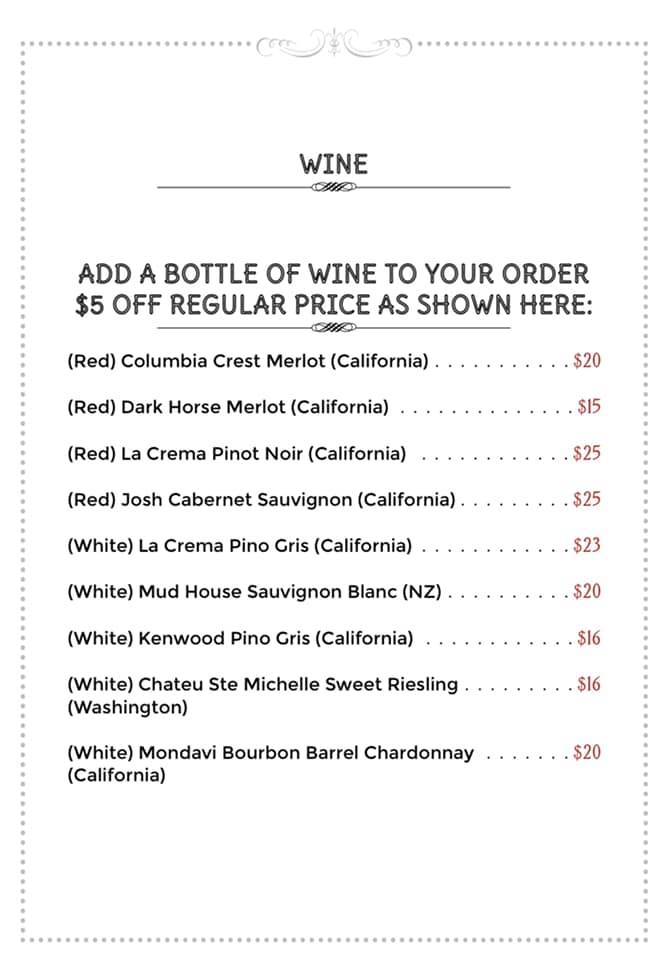 WINE

ADD A BOTTLE OF WINE TO YOUR ORDER
$5 OFF REGULAR PRICE AS SHOWN HERE:

(Red) Columbia Crest Merlot (California) $20

(Red) Dark Horse Merlot (California) $15

(Red) La Crema Pinot Noir (California) $25

(Red) Josh Cabernet Sauvignon (California) $25

(White) La Crema Pino Gris (California) $23

(White) Mud House Sauvignon Blanc (NZ) $20

(White) Kenwood Pino Gris (California) $16

(White) Chateu Ste Michelle Sweet Riesling (Washington) $16

(White) Mondavi Bourbon Barrel Chardonnay (California) $20